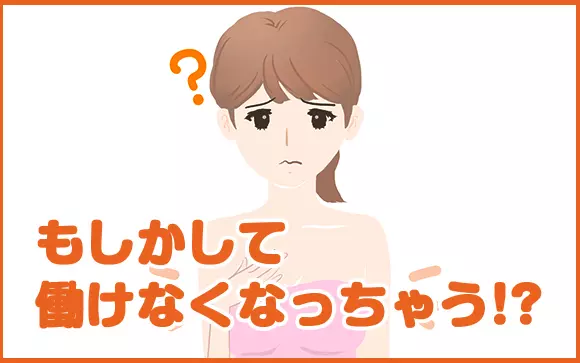 ?

もしかして
働けなくなっちゃう!?